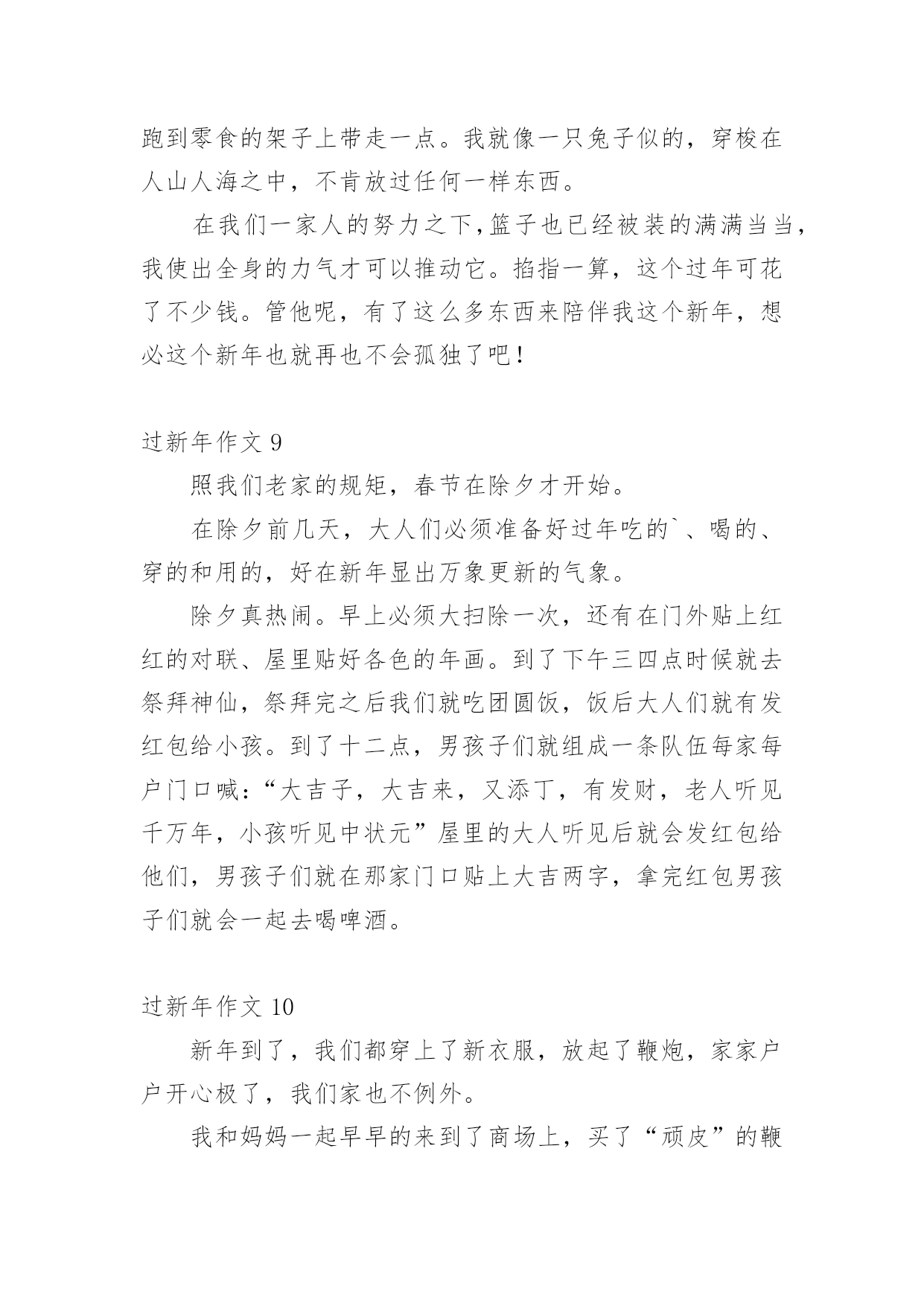 跑到零食的架子上带走一点。我就像一只兔子似的，穿梭在人山人海之中，不肯放过任何一样东西。

在我们一家人的努力之下,篮子也已经被装的满满当当，我使出全身的力气才可以推动它。掐指一算，这个过年可花了不少钱。管他呢，有了这么多东西来陪伴我这个新年，想必这个新年也就再也不会孤独了吧！

过新年作文 9

照我们老家的规矩，春节在除夕才开始。

在除夕前几天，大人们必须准备好过年吃的`、喝的、穿的和用的，好在新年显出万象更新的气象。

除夕真热闹。早上必须大扫除一次，还有在门外贴上红红的对联、屋里贴好各色的年画。到了下午三四点时候就去祭拜神仙，祭拜完之后我们就吃团圆饭，饭后大人们就有发红包给小孩。到了十二点，男孩子们就组成一条队伍每家每户门口喊：“大吉子，大吉来，又添丁，有发财，老人听见千万年，小孩听见中状元”屋里的大人听见后就会发红包给他们，男孩子们就在那家门口贴上大吉两字，拿完红包男孩子们就会一起去喝啤酒。

过新年作文 10

新年到了，我们都穿上了新衣服，放起了鞭炮，家家户户开心极了，我们家也不例外。

我和妈妈一起早早的来到了商场上，买了“顽皮”的鞭